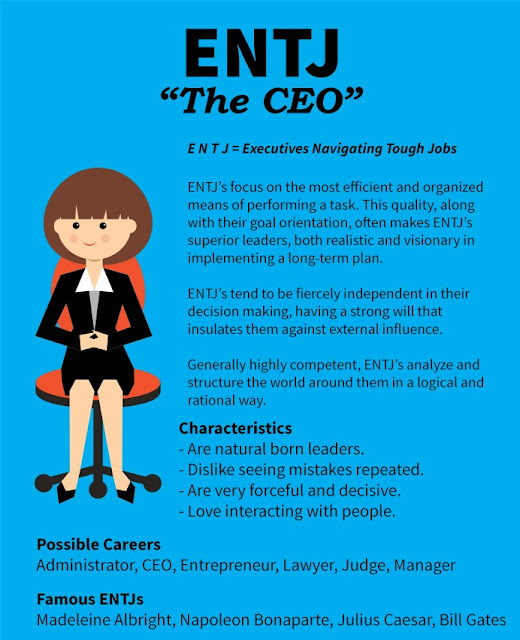 ENTJ
"The CEO"

E N T J = Executives Navigating Tough Jobs

ENTJ's focus on the most efficient and organized means of performing a task. This quality, along with their goal orientation, often makes ENTJ's superior leaders, both realistic and visionary in implementing a long-term plan.

ENTJ's tend to be fiercely independent in their decision making, having a strong will that insulates them against external influence.

Generally highly competent, ENTJ's analyze and structure the world around them in a logical and rational way.

Characteristics
- Are natural born leaders.
- Dislike seeing mistakes repeated.
- Are very forceful and decisive.
- Love interacting with people.

Possible Careers
Administrator, CEO, Entrepreneur, Lawyer, Judge, Manager

Famous ENTJs
Madeleine Albright, Napoleon Bonaparte, Julius Caesar, Bill Gates